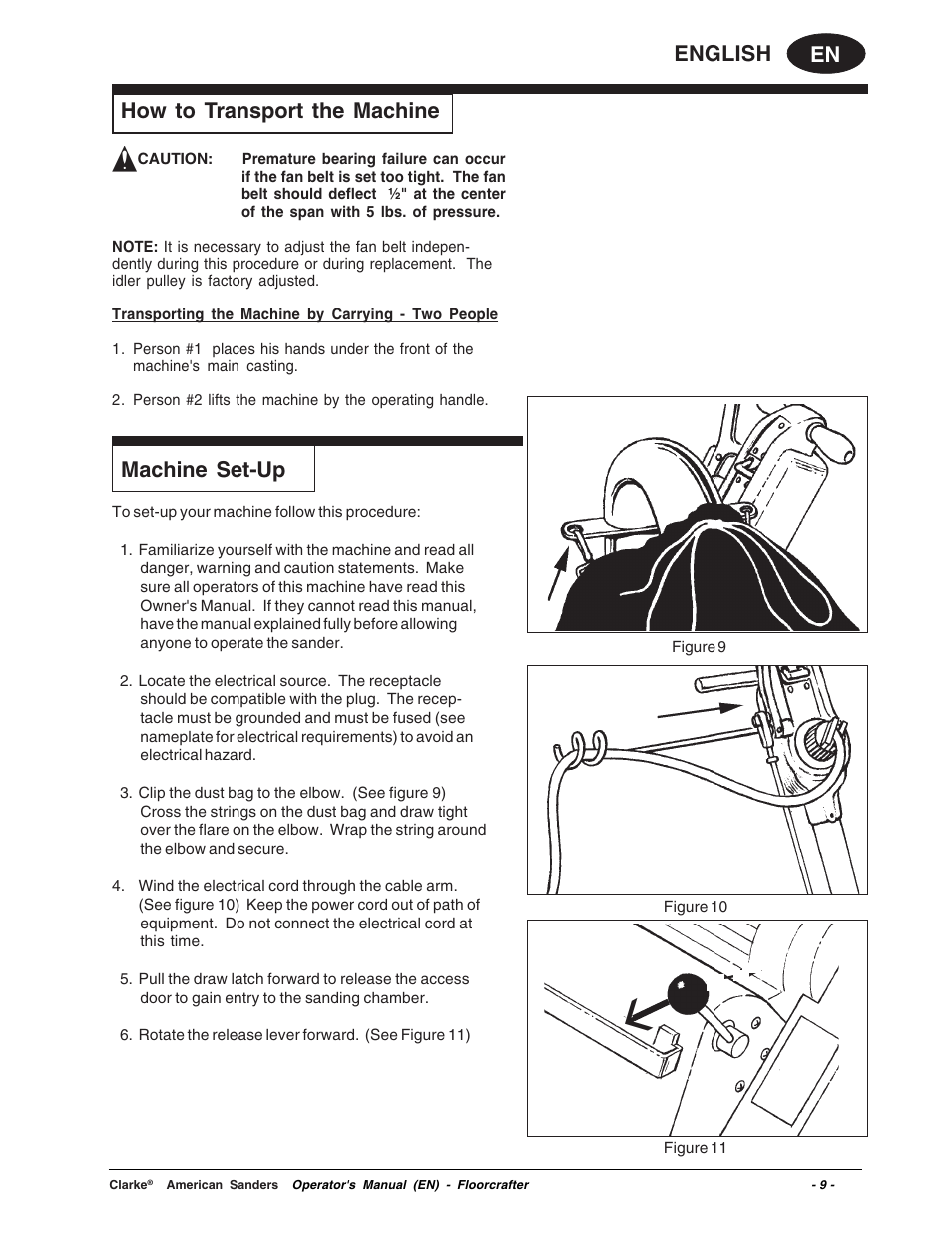 ENGLISH EN

How to Transport the Machine

CAUTION: Premature bearing failure can occur if the fan belt is set too tight. The fan belt should deflect ½" at the center of the span with 5 lbs. of pressure.

NOTE: It is necessary to adjust the fan belt independently during this procedure or during replacement. The idler pulley is factory adjusted.

Transporting the Machine by Carrying - Two People

1. Person #1 places his hands under the front of the machine's main casting.

2. Person #2 lifts the machine by the operating handle.

Machine Set-Up

To set-up your machine follow this procedure:

1. Familiarize yourself with the machine and read all danger, warning and caution statements. Make sure all operators of this machine have read this Owner's Manual. If they cannot read this manual, have the manual explained fully before allowing anyone to operate the sander.

2. Locate the electrical source. The receptacle should be compatible with the plug. The receptacle must be grounded and must be fused (see nameplate for electrical requirements) to avoid an electrical hazard.

3. Clip the dust bag to the elbow. (See figure 9) Cross the strings on the dust bag and draw tight over the flare on the elbow. Wrap the string around the elbow and secure.

4. Wind the electrical cord through the cable arm. (See figure 10) Keep the power cord out of path of equipment. Do not connect the electrical cord at this time.

5. Pull the draw latch forward to release the access door to gain entry to the sanding chamber.

6. Rotate the release lever forward. (See Figure 11)

Figure 9

Figure 10

Figure 11

Clarke® American Sanders Operator's Manual (EN) - Floorcrafter - 9 -